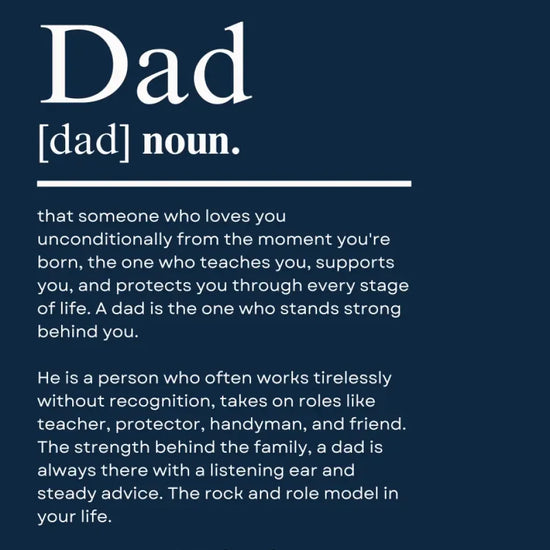 Dad

[dad] noun.

that someone who loves you unconditionally from the moment you're born, the one who teaches you, supports you, and protects you through every stage of life. A dad is the one who stands strong behind you.

He is a person who often works tirelessly without recognition, takes on roles like teacher, protector, handyman, and friend. The strength behind the family, a dad is always there with a listening ear and steady advice. The rock and role model in your life.